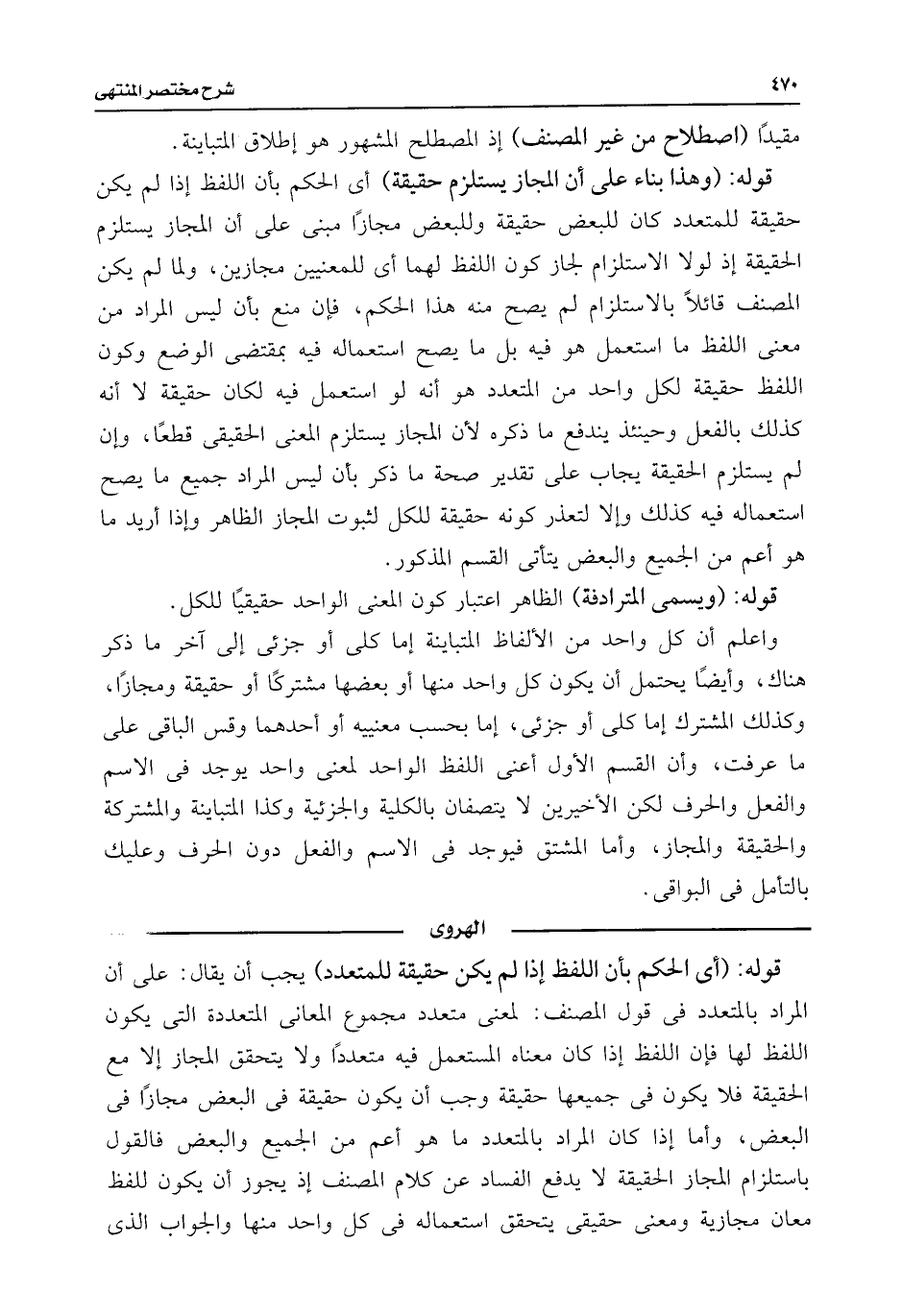 ٤٧٠ شرح مختصر المنتهى

مقيدًا (اصطلاح من غير المصنف) إذ المصطلح المشهور هو إطلاق المتباينة.

قوله: (وهذا بناء على أن المجاز يستلزم حقيقة) أى الحكم بأن اللفظ إذا لم يكن حقيقة للمتعدد كان للبعض حقيقة وللبعض مجازًا مبنى على أن المجاز يستلزم الحقيقة إذ لولا الاستلزام لجاز كون اللفظ لهما أى للمعنيين مجازين، ولما لم يكن المصنف قائلاً بالاستلزام لم يصح منه هذا الحكم، فإن منع بأن ليس المراد من معنى اللفظ ما استعمل هو فيه بل ما يصح استعماله فيه بمقتضى الوضع وكون اللفظ حقيقة لكل واحد من المتعدد هو أنه لو استعمل فيه لكان حقيقة لا أنه كذلك بالفعل وحينئذ يندفع ما ذكره لأن المجاز يستلزم المعنى الحقيقى قطعًا، وإن لم يستلزم الحقيقة يجاب على تقدير صحة ما ذكر بأن ليس المراد جميع ما يصح استعماله فيه كذلك وإلا لتعذر كونه حقيقة للكل لثبوت المجاز الظاهر وإذا أريد ما هو أعم من الجميع والبعض يتأتى القسم المذكور.

قوله: (ويسمى المترادفة) الظاهر اعتبار كون المعنى الواحد حقيقيًا للكل.

واعلم أن كل واحد من الألفاظ المتباينة إما كلى أو جزئى إلى آخر ما ذكر هناك، وأيضًا يحتمل أن يكون كل واحد منها أو بعضها مشتركًا أو حقيقة ومجازًا، وكذلك المشترك إما كلى أو جزئى، إما بحسب معنييه أو أحدهما وقس الباقى على ما عرفت، وأن القسم الأول أعنى اللفظ الواحد لمعنى واحد يوجد فى الاسم والفعل والحرف لكن الأخيرين لا يتصفان بالكلية والجزئية وكذا المتباينة والمشتركة والحقيقة والمجاز، وأما المشتق فيوجد فى الاسم والفعل دون الحرف وعليك بالتأمل فى البواقى.

الهروى

قوله: (أى الحكم بأن اللفظ إذا لم يكن حقيقة للمتعدد) يجب أن يقال: على أن المراد بالمتعدد فى قول المصنف: لمعنى متعدد مجموع المعانى المتعددة التى يكون اللفظ لها فإن اللفظ إذا كان معناه المستعمل فيه متعددًا ولا يتحقق المجاز إلا مع الحقيقة فلا يكون فى جميعها حقيقة وجب أن يكون حقيقة فى البعض مجازًا فى البعض، وأما إذا كان المراد بالمتعدد ما هو أعم من الجميع والبعض فالقول باستلزام المجاز الحقيقة لا يدفع الفساد عن كلام المصنف إذ يجوز أن يكون للفظ معان مجازية ومعنى حقيقى يتحقق استعماله فى كل واحد منها والجواب الذى